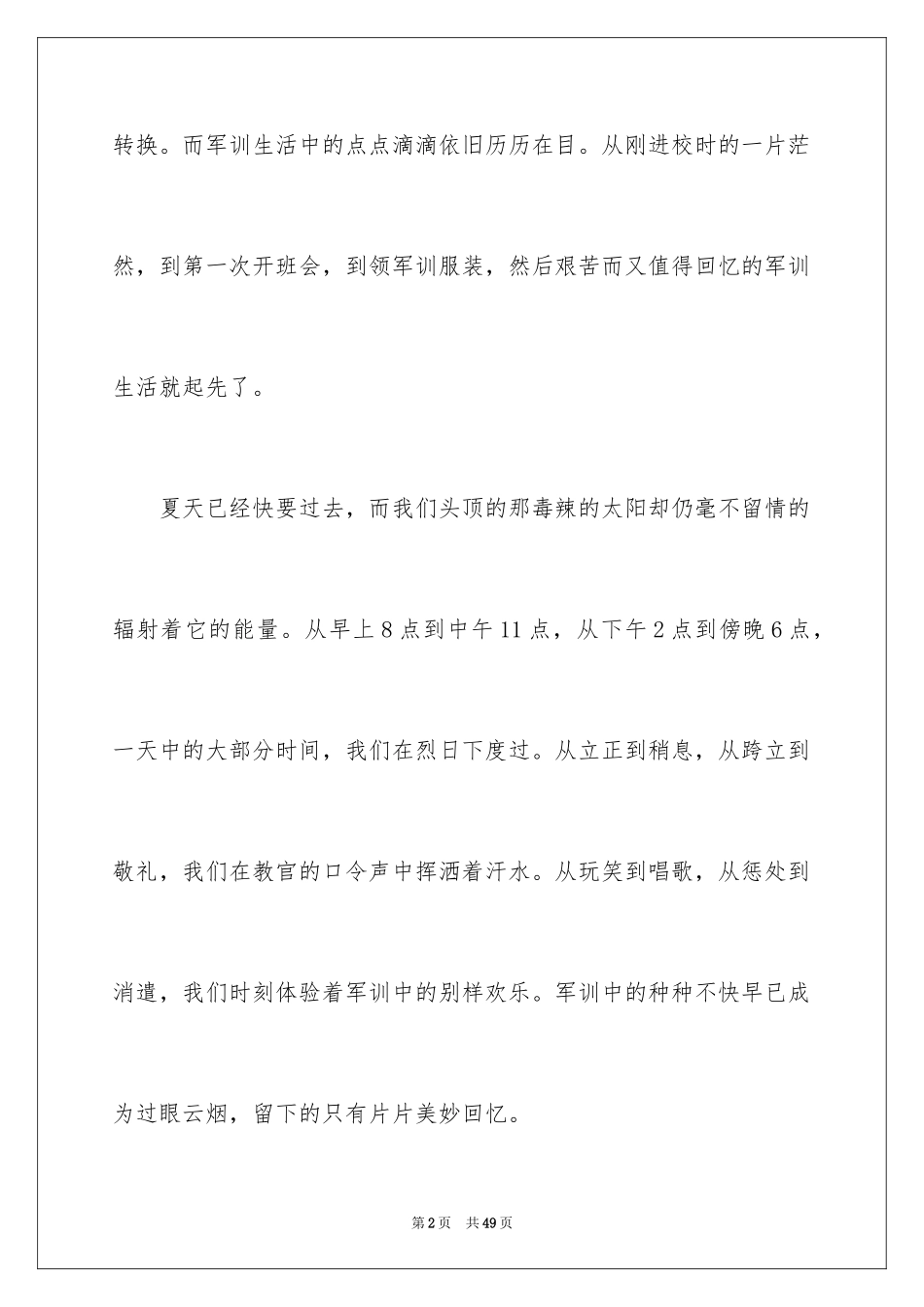 转换。而军训生活中的点点滴滴依旧历历在目。从刚进校时的一片茫然，到第一次开班会，到领军训服装，然后艰苦而又值得回忆的军训生活就起先了。

夏天已经快要过去，而我们头顶的那毒辣的太阳却仍毫不留情的辐射着它的能量。从早上8点到中午11点，从下午2点到傍晚6点，一天中的大部分时间，我们在烈日下度过。从立正到稍息，从跨立到敬礼，我们在教官的口令声中挥洒着汗水。从玩笑到唱歌，从惩处到消遣，我们时刻体验着军训中的别样欢乐。军训中的种种不快早已成为过眼云烟，留下的只有片片美妙回忆。

第2页 共49页